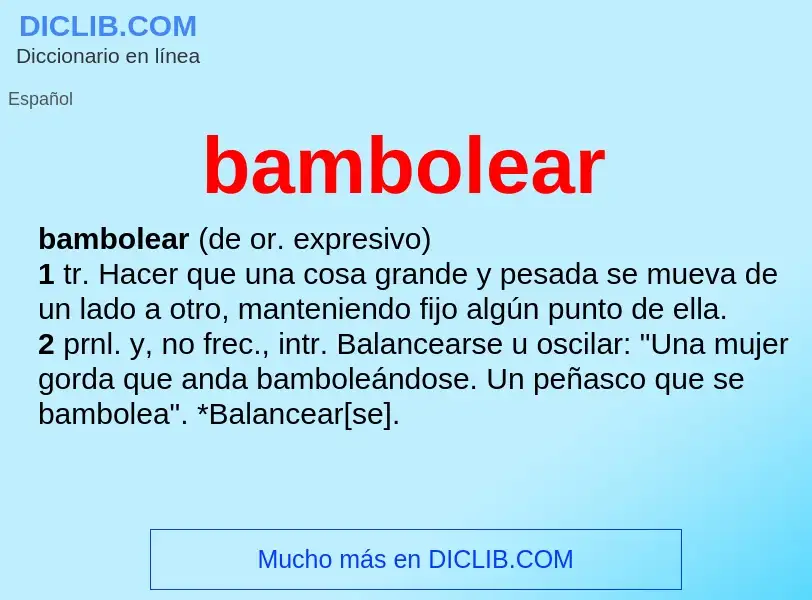 DICLIB.COM
Diccionario en línea

Español

bambolear

bambolear (de or. expresivo)
1 tr. Hacer que una cosa grande y pesada se mueva de un lado a otro, manteniendo fijo algún punto de ella.
2 prnl. y, no frec., intr. Balancearse u oscilar: "Una mujer gorda que anda bamboleándose. Un peñasco que se bambolea". *Balancear[se].

Mucho más en DICLIB.COM